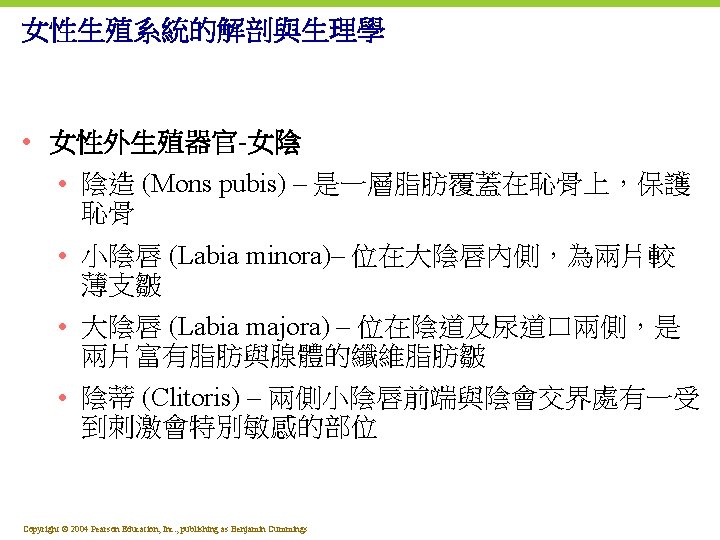 女性生殖系統的解剖與生理學

• 女性外生殖器官-女陰
  • 陰造 (Mons pubis) – 是一層脂肪覆蓋在恥骨上，保護恥骨
  • 小陰唇 (Labia minora)– 位在大陰唇內側，為兩片較薄支皺
  • 大陰唇 (Labia majora) – 位在陰道及尿道口兩側，是兩片富有脂肪與腺體的纖維脂肪皺
  • 陰蒂 (Clitoris) – 兩側小陰唇前端與陰會交界處有一受到刺激會特別敏感的部位

Copyright © 2004 Pearson Education, Inc., publishing as Benjamin Cummings